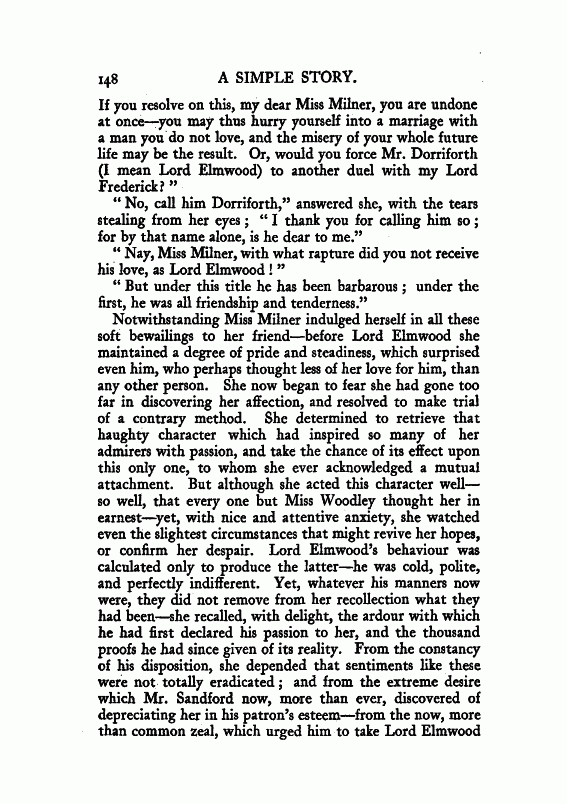 148 A SIMPLE STORY.

If you resolve on this, my dear Miss Milner, you are undone at once—you may thus hurry yourself into a marriage with a man you do not love, and the misery of your whole future life may be the result. Or, would you force Mr. Dorriforth (I mean Lord Elmwood) to another duel with my Lord Frederick?"

"No, call him Dorriforth," answered she, with the tears stealing from her eyes; "I thank you for calling him so; for by that name alone, is he dear to me."

"Nay, Miss Milner, with what rapture did you not receive his love, as Lord Elmwood!"

"But under this title he has been barbarous; under the first, he was all friendship and tenderness."

Notwithstanding Miss Milner indulged herself in all these soft bewailings to her friend—before Lord Elmwood she maintained a degree of pride and steadiness, which surprised even him, who perhaps thought less of her love for him, than any other person. She now began to fear she had gone too far in discovering her affection, and resolved to make trial of a contrary method. She determined to retrieve that haughty character which had inspired so many of her admirers with passion, and take the chance of its effect upon this only one, to whom she ever acknowledged a mutual attachment. But although she acted this character well—so well, that every one but Miss Woodley thought her in earnest—yet, with nice and attentive anxiety, she watched even the slightest circumstances that might revive her hopes, or confirm her despair. Lord Elmwood's behaviour was calculated only to produce the latter—he was cold, polite, and perfectly indifferent. Yet, whatever his manners now were, they did not remove from her recollection what they had been—she recalled, with delight, the ardour with which he had first declared his passion to her, and the thousand proofs he had since given of its reality. From the constancy of his disposition, she depended that sentiments like these were not totally eradicated; and from the extreme desire which Mr. Sandford now, more than ever, discovered of depreciating her in his patron's esteem—from the now, more than common zeal, which urged him to take Lord Elmwood